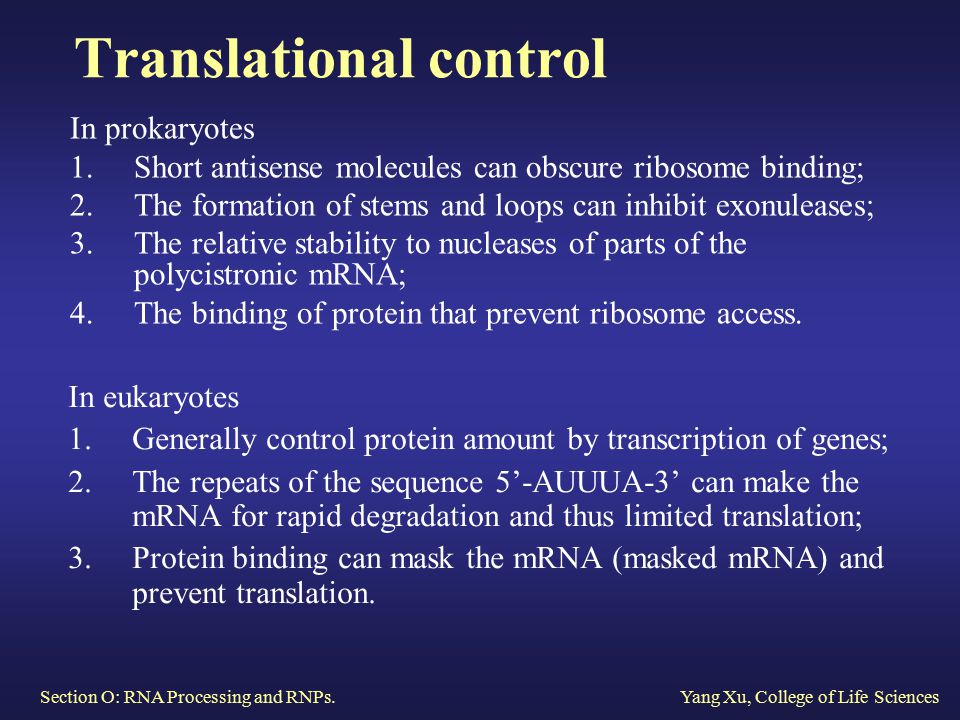 Translational control

In prokaryotes

1. Short antisense molecules can obscure ribosome binding;
2. The formation of stems and loops can inhibit exonuleases;
3. The relative stability to nucleases of parts of the polycistronic mRNA;
4. The binding of protein that prevent ribosome access.

In eukaryotes

1. Generally control protein amount by transcription of genes;
2. The repeats of the sequence 5’-AUUUA-3’ can make the mRNA for rapid degradation and thus limited translation;
3. Protein binding can mask the mRNA (masked mRNA) and prevent translation.

Section O: RNA Processing and RNPs.

Yang Xu, College of Life Sciences